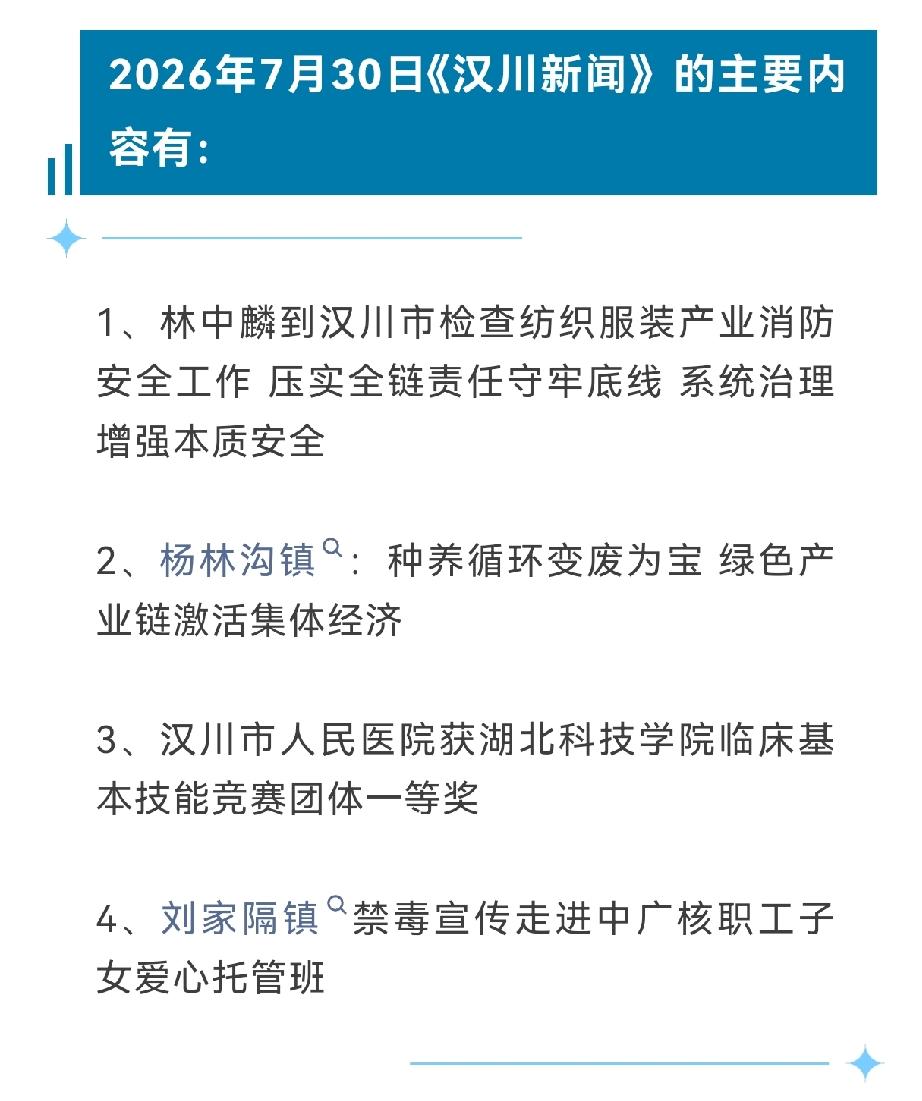 2026年7月30日《汉川新闻》的主要内容有：

1、林中麟到汉川市检查纺织服装产业消防安全工作 压实全链责任守牢底线 系统治理增强本质安全

2、杨林沟镇：种养循环变废为宝 绿色产业链激活集体经济

3、汉川市人民医院获湖北科技学院临床基本技能竞赛团体一等奖

4、刘家隔镇禁毒宣传走进中广核职工子女爱心托管班